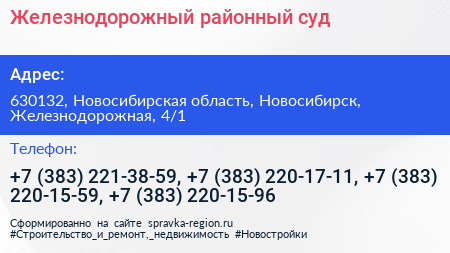 Железнодорожный районный суд

Адрес:

630132, Новосибирская область, Новосибирск, Железнодорожная, 4/1

Телефон:

+7 (383) 221-38-59, +7 (383) 220-17-11, +7 (383) 220-15-59, +7 (383) 220-15-96

Сформированно на сайте spravka-region.ru
#Строительство_и_ремонт,_недвижимость #Новостройки